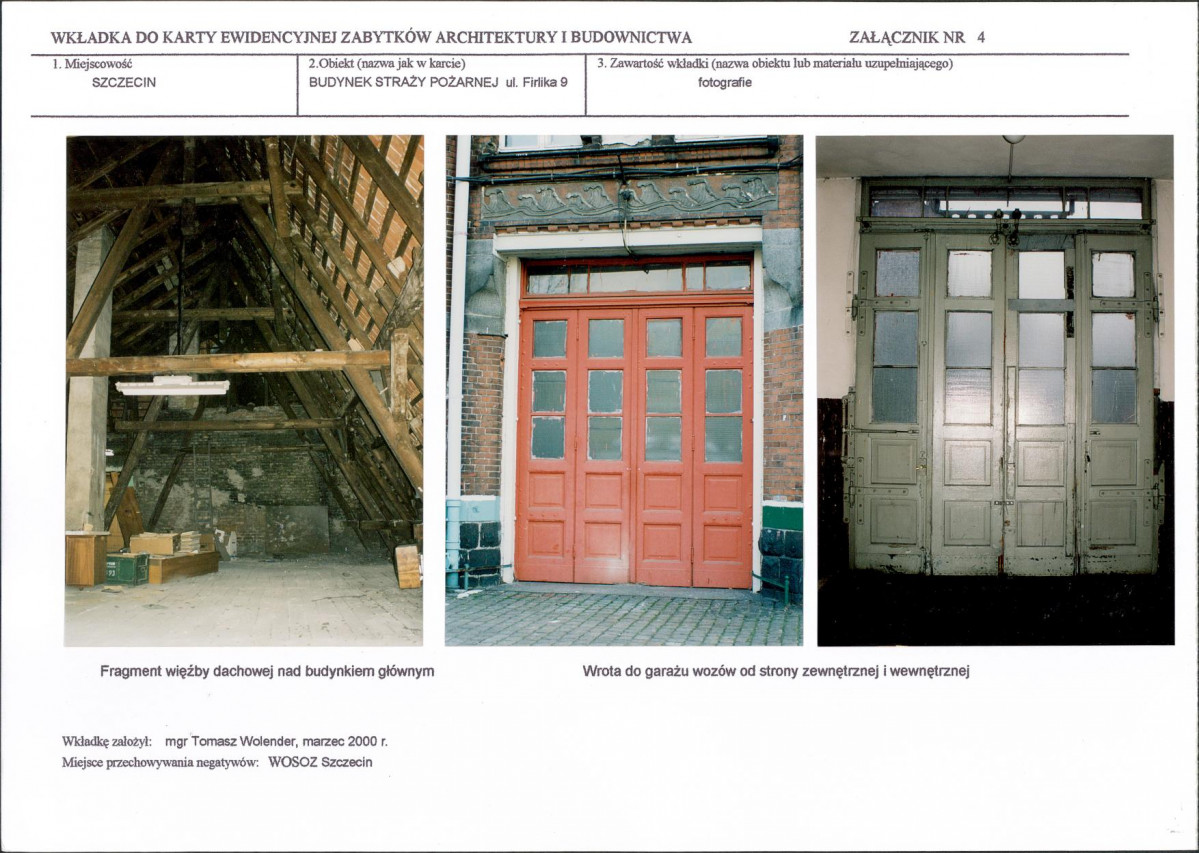 WKŁADKA DO KARTY EWIDENCYJNEJ ZABYTKÓW ARCHITEKTURY I BUDOWNICTWA ZAŁĄCZNIK NR 4

1. Miejscowość
SZCZECIN

2.Obiekt (nazwa jak w karcie)
BUDYNEK STRAŻY POŻARNEJ ul. Firlika 9

3. Zawartość wkładki (nazwa obiektu lub materiału uzupełniającego)
fotografie

Fragment więźby dachowej nad budynkiem głównym

Wrota do garażu wozów od strony zewnętrznej i wewnętrznej

Wkładkę założył: mgr Tomasz Wolender, marzec 2000 r.
Miejsce przechowywania negatywów: WOSOZ Szczecin